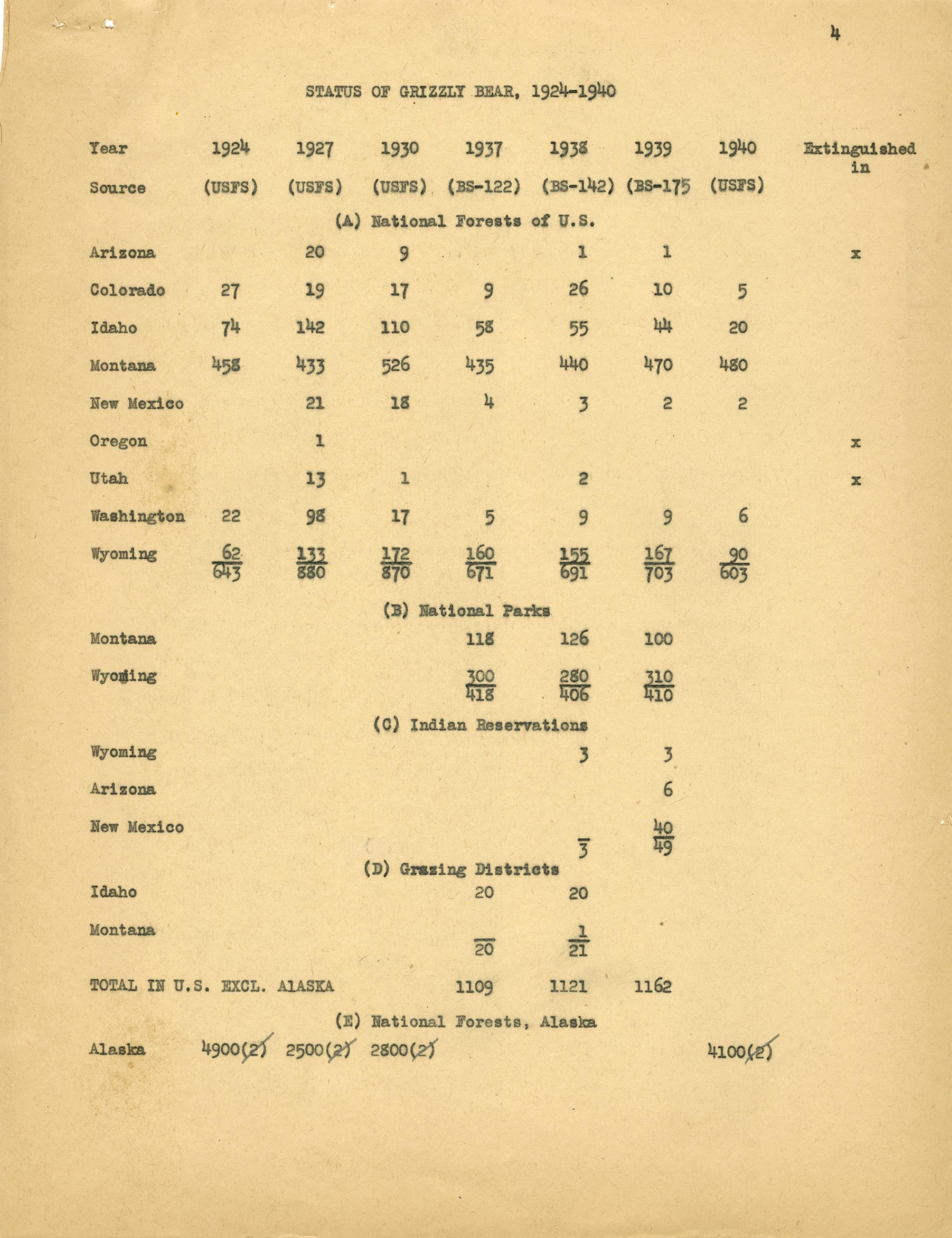 4

STATUS OF GRIZZLY BEAR, 1924-1940

| Year | 1924 | 1927 | 1930 | 1937 | 1938 | 1939 | 1940 | Extinguished in |
|---|---|---|---|---|---|---|---|---|
| Source | (USFS) | (USFS) | (USFS) | (BS-122) | (BS-142) | (BS-175 | (USFS) | |
| (A) National Forests of U.S. | | | | | | | | |
| Arizona | | 20 | 9 | | 1 | 1 | | x |
| Colorado | 27 | 19 | 17 | 9 | 26 | 10 | 5 | |
| Idaho | 74 | 142 | 110 | 58 | 55 | 44 | 20 | |
| Montana | 458 | 433 | 526 | 435 | 440 | 470 | 480 | |
| New Mexico | | 21 | 18 | 4 | 3 | 2 | 2 | |
| Oregon | | 1 | | | | | | x |
| Utah | | 13 | 1 | | 2 | | | x |
| Washington | 22 | 98 | 17 | 5 | 9 | 9 | 6 | |
| Wyoming | 62 | 133 | 172 | 160 | 155 | 167 | 90 | |
| | 643 | 880 | 870 | 671 | 691 | 703 | 603 | |
| (B) National Parks | | | | | | | | |
| Montana | | | | 118 | 126 | 100 | | |
| Wyoming | | | | 300 | 280 | 310 | | |
| | | | | 418 | 406 | 410 | | |
| (C) Indian Reservations | | | | | | | | |
| Wyoming | | | | | 3 | 3 | | |
| Arizona | | | | | | 6 | | |
| New Mexico | | | | | | 40 | | |
| | | | | | 3 | 49 | | |
| (D) Grazing Districts | | | | | | | | |
| Idaho | | | | 20 | 20 | | | |
| Montana | | | | | 1 | | | |
| | | | | 20 | 21 | | | |
| TOTAL IN U.S. EXCL. ALASKA | | | | 1109 | 1121 | 1162 | | |
| (E) National Forests, Alaska | | | | | | | | |
| Alaska | 4900(2) | 2500(2) | 2800(2) | | | | 4100(2) | |